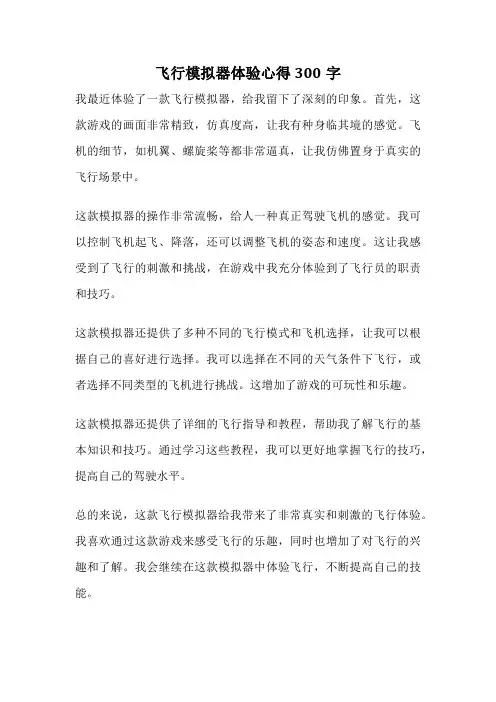 飞行模拟器体验心得 300 字

我最近体验了一款飞行模拟器，给我留下了深刻的印象。首先，这款游戏的画面非常精致，仿真度高，让我有种身临其境的感觉。飞机的细节，如机翼、螺旋桨等都非常逼真，让我仿佛置身于真实的飞行场景中。

这款模拟器的操作非常流畅，给人一种真正驾驶飞机的感觉。我可以控制飞机起飞、降落，还可以调整飞机的姿态和速度。这让我感受到了飞行的刺激和挑战，在游戏中我充分体验到了飞行员的职责和技巧。

这款模拟器还提供了多种不同的飞行模式和飞机选择，让我可以根据自己的喜好进行选择。我可以选择在不同的天气条件下飞行，或者选择不同类型的飞机进行挑战。这增加了游戏的可玩性和乐趣。

这款模拟器还提供了详细的飞行指导和教程，帮助我了解飞行的基本知识和技巧。通过学习这些教程，我可以更好地掌握飞行的技巧，提高自己的驾驶水平。

总的来说，这款飞行模拟器给我带来了非常真实和刺激的飞行体验。我喜欢通过这款游戏来感受飞行的乐趣，同时也增加了对飞行的兴趣和了解。我会继续在这款模拟器中体验飞行，不断提高自己的技能。